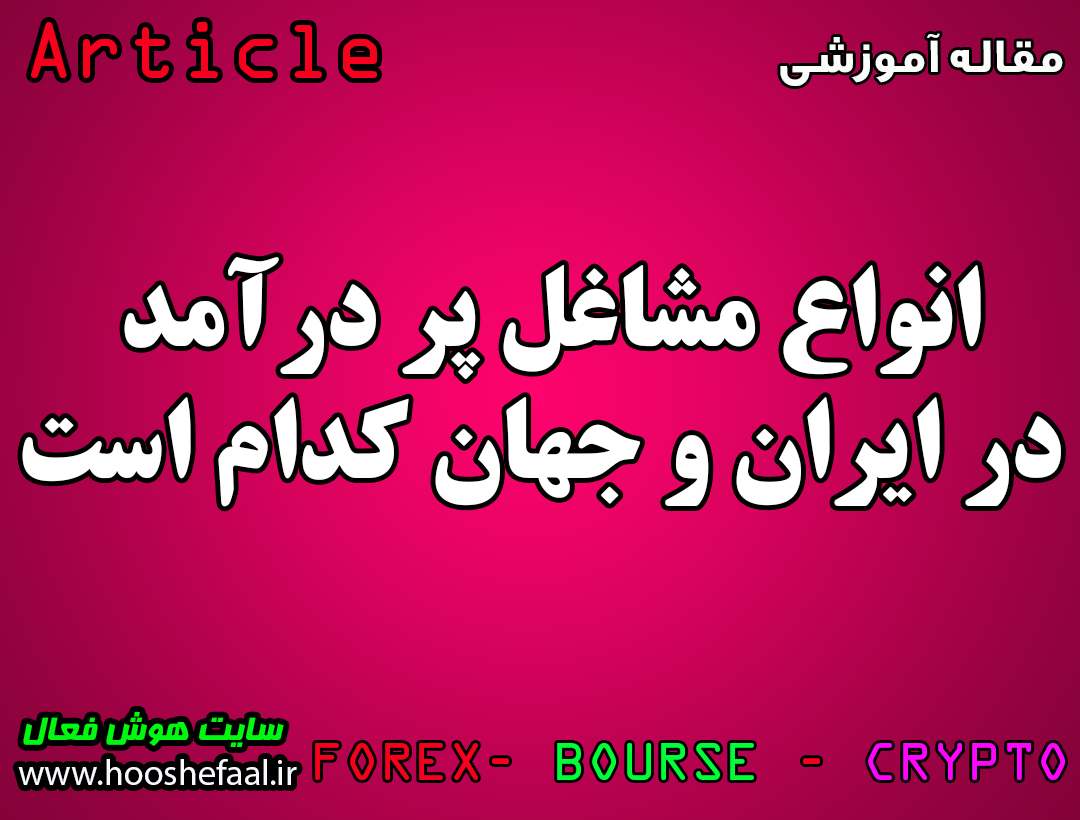 Article

مقاله آموزشی

انواع مشاغل پر درآمد
در ایران و جهان کدام است

سایت هوش فعال
www.hooshefaal.ir

FOREX- BOURSE - CRYPTO